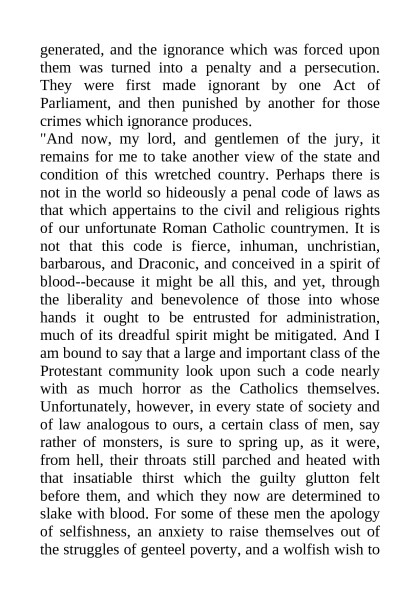 generated, and the ignorance which was forced upon them was turned into a penalty and a persecution. They were first made ignorant by one Act of Parliament, and then punished by another for those crimes which ignorance produces.

"And now, my lord, and gentlemen of the jury, it remains for me to take another view of the state and condition of this wretched country. Perhaps there is not in the world so hideously a penal code of laws as that which appertains to the civil and religious rights of our unfortunate Roman Catholic countrymen. It is not that this code is fierce, inhuman, unchristian, barbarous, and Draconic, and conceived in a spirit of blood--because it might be all this, and yet, through the liberality and benevolence of those into whose hands it ought to be entrusted for administration, much of its dreadful spirit might be mitigated. And I am bound to say that a large and important class of the Protestant community look upon such a code nearly with as much horror as the Catholics themselves. Unfortunately, however, in every state of society and of law analogous to ours, a certain class of men, say rather of monsters, is sure to spring up, as it were, from hell, their throats still parched and heated with that insatiable thirst which the guilty glutton felt before them, and which they now are determined to slake with blood. For some of these men the apology of selfishness, an anxiety to raise themselves out of the struggles of genteel poverty, and a wolfish wish to